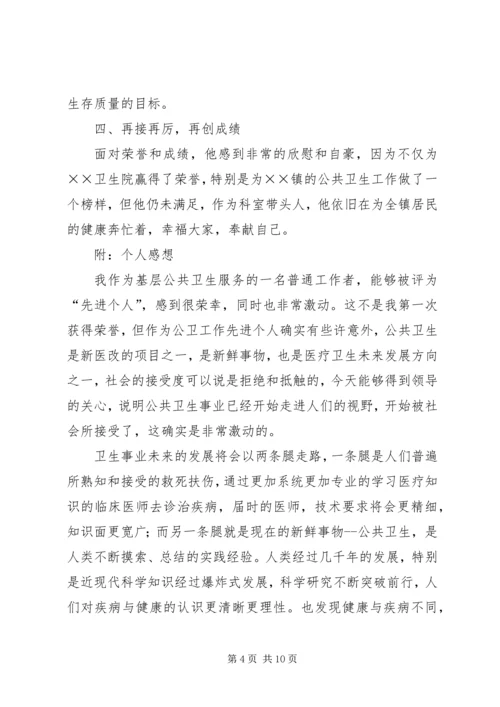 生存质量的目标。

四、再接再厉，再创成绩

面对荣誉和成绩，他感到非常的欣慰和自豪，因为不仅为××卫生院赢得了荣誉，特别是为××镇的公共卫生工作做了一个榜样，但他仍未满足，作为科室带头人，他依旧在为全镇居民的健康奔忙着，幸福大家，奉献自己。

附：个人感想

我作为基层公共卫生服务的一名普通工作者，能够被评为“先进个人”，感到很荣幸，同时也非常激动。这不是我第一次获得荣誉，但作为公卫工作先进个人确实有些许意外，公共卫生是新医改的项目之一，是新鲜事物，也是医疗卫生未来发展方向之一，社会的接受度可以说是拒绝和抵触的，今天能够得到领导的关心，说明公共卫生事业已经开始走进人们的视野，开始被社会所接受了，这确实是非常激动的。

卫生事业未来的发展将会以两条腿走路，一条腿是人们普遍所熟知和接受的救死扶伤，通过更加系统更加专业的学习医疗知识的临床医师去诊治疾病，届时的医师，技术要求将会更精细，知识面更宽广；而另一条腿就是现在的新鲜事物--公共卫生，是人类不断摸索、总结的实践经验。人类经过几千年的发展，特别是近现代科学知识经过爆炸式发展，科学研究不断突破前行，人们对疾病与健康的认识更清晰更理性。也发现健康与疾病不同，

第 4 页 共 10 页